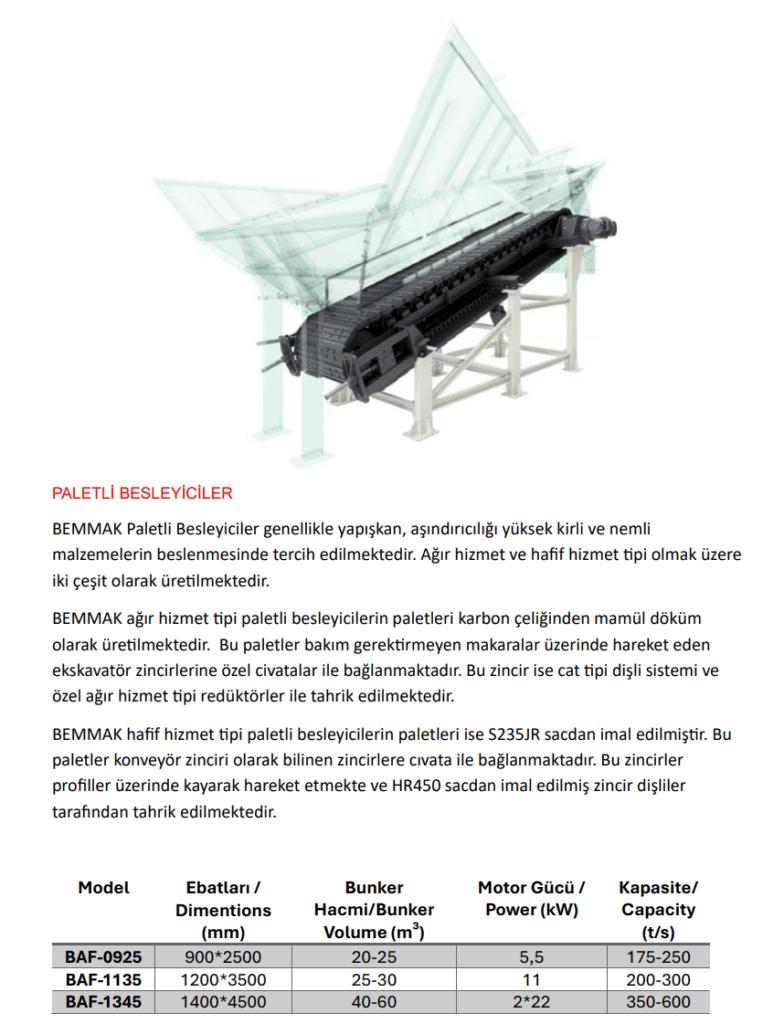 PALETLİ BESLEYİCİLER

BEMMAK Paletli Besleyiciler genellikle yapışkan, aşındırıcılığı yüksek kirli ve nemli malzemelerin beslenmesinde tercih edilmektedir. Ağır hizmet ve hafif hizmet tipi olmak üzere iki çeşit olarak üretilmektedir.

BEMMAK ağır hizmet tipi paletli besleyicilerin paletleri karbon çeliğinden mamül döküm olarak üretilmektedir. Bu paletler bakım gerektirmeyen makaralar üzerinde hareket eden ekskavatör zincirlerine özel civatalar ile bağlanmaktadır. Bu zincir ise cat tipi dişli sistemi ve özel ağır hizmet tipi redüktörler ile tahrik edilmektedir.

BEMMAK hafif hizmet tipi paletli besleyicilerin paletleri ise S235JR sacdan imal edilmiştir. Bu paletler konveyör zinciri olarak bilinen zincirlere cıvata ile bağlanmaktadır. Bu zincirler profiller üzerinde kayarak hareket etmekte ve HR450 sacdan imal edilmiş zincir dişliler tarafından tahrik edilmektedir.

| Model | Ebatları / Dimentions (mm) | Bunker Hacmi/Bunker Volume ($m^3$) | Motor Gücü / Power (kW) | Kapasite/ Capacity (t/s) |
|---|---|---|---|---|
| BAF-0925 | 900*2500 | 20-25 | 5,5 | 175-250 |
| BAF-1135 | 1200*3500 | 25-30 | 11 | 200-300 |
| BAF-1345 | 1400*4500 | 40-60 | 2*22 | 350-600 |